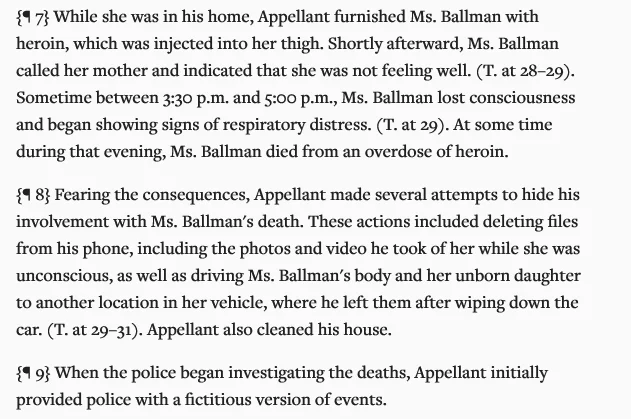 {¶ 7} While she was in his home, Appellant furnished Ms. Ballman with heroin, which was injected into her thigh. Shortly afterward, Ms. Ballman called her mother and indicated that she was not feeling well. (T. at 28–29). Sometime between 3:30 p.m. and 5:00 p.m., Ms. Ballman lost consciousness and began showing signs of respiratory distress. (T. at 29). At some time during that evening, Ms. Ballman died from an overdose of heroin.

{¶ 8} Fearing the consequences, Appellant made several attempts to hide his involvement with Ms. Ballman's death. These actions included deleting files from his phone, including the photos and video he took of her while she was unconscious, as well as driving Ms. Ballman's body and her unborn daughter to another location in her vehicle, where he left them after wiping down the car. (T. at 29–31). Appellant also cleaned his house.

{¶ 9} When the police began investigating the deaths, Appellant initially provided police with a fictitious version of events.